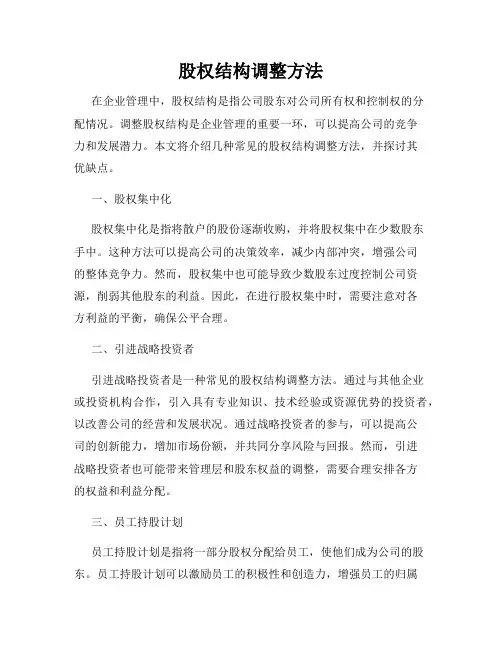 股权结构调整方法

在企业管理中，股权结构是指公司股东对公司所有权和控制权的分配情况。调整股权结构是企业管理的重要一环，可以提高公司的竞争力和发展潜力。本文将介绍几种常见的股权结构调整方法，并探讨其优缺点。

一、股权集中化

股权集中化是指将散户的股份逐渐收购，并将股权集中在少数股东手中。这种方法可以提高公司的决策效率，减少内部冲突，增强公司的整体竞争力。然而，股权集中也可能导致少数股东过度控制公司资源，削弱其他股东的利益。因此，在进行股权集中时，需要注意对各方利益的平衡，确保公平合理。

二、引进战略投资者

引进战略投资者是一种常见的股权结构调整方法。通过与其他企业或投资机构合作，引入具有专业知识、技术经验或资源优势的投资者，以改善公司的经营和发展状况。通过战略投资者的参与，可以提高公司的创新能力，增加市场份额，并共同分享风险与回报。然而，引进战略投资者也可能带来管理层和股东权益的调整，需要合理安排各方的权益和利益分配。

三、员工持股计划

员工持股计划是指将一部分股权分配给员工，使他们成为公司的股东。员工持股计划可以激励员工的积极性和创造力，增强员工的归属